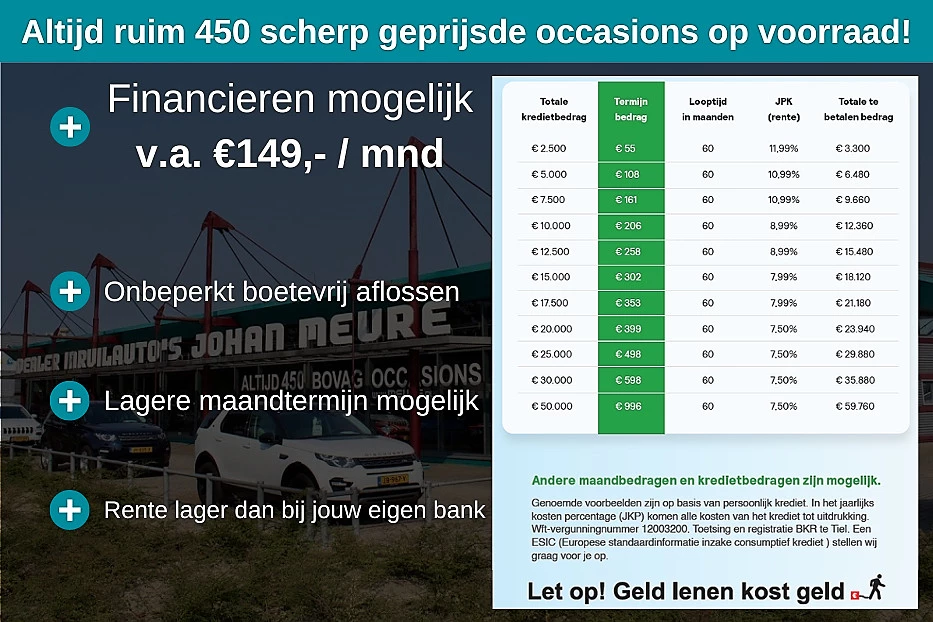 Altijd ruim 450 scherp geprijsde occasions op voorraad!

+ Financieren mogelijk
v.a. €149,- / mnd

+ Onbeperkt boetevrij aflossen

+ Lagere maandtermijn mogelijk

+ Rente lager dan bij jouw eigen bank

DEALER INRUILAUTO'S JOHAN MEURE
ALTIJD 450 BOVAG OCCASIONS

| Totale kredietbedrag | Termijn bedrag | Looptijd in maanden | JPK (rente) | Totale te betalen bedrag |
|---|---|---|---|---|
| € 2.500 | € 55 | 60 | 11,99% | € 3.300 |
| € 5.000 | € 108 | 60 | 10,99% | € 6.480 |
| € 7.500 | € 161 | 60 | 10,99% | € 9.660 |
| € 10.000 | € 206 | 60 | 8,99% | € 12.360 |
| € 12.500 | € 258 | 60 | 8,99% | € 15.480 |
| € 15.000 | € 302 | 60 | 7,99% | € 18.120 |
| € 17.500 | € 353 | 60 | 7,99% | € 21.180 |
| € 20.000 | € 399 | 60 | 7,50% | € 23.940 |
| € 25.000 | € 498 | 60 | 7,50% | € 29.880 |
| € 30.000 | € 598 | 60 | 7,50% | € 35.880 |
| € 50.000 | € 996 | 60 | 7,50% | € 59.760 |

Andere maandbedragen en kredietbedragen zijn mogelijk.

Genoemde voorbeelden zijn op basis van persoonlijk krediet. In het jaarlijks kosten percentage (JKP) komen alle kosten van het krediet tot uitdrukking. Wft-vergunningnummer 12003200. Toetsing en registratie BKR te Tiel. Een ESIC (Europese standaardinformatie inzake consumptief krediet ) stellen wij graag voor je op.

Let op! Geld lenen kost geld